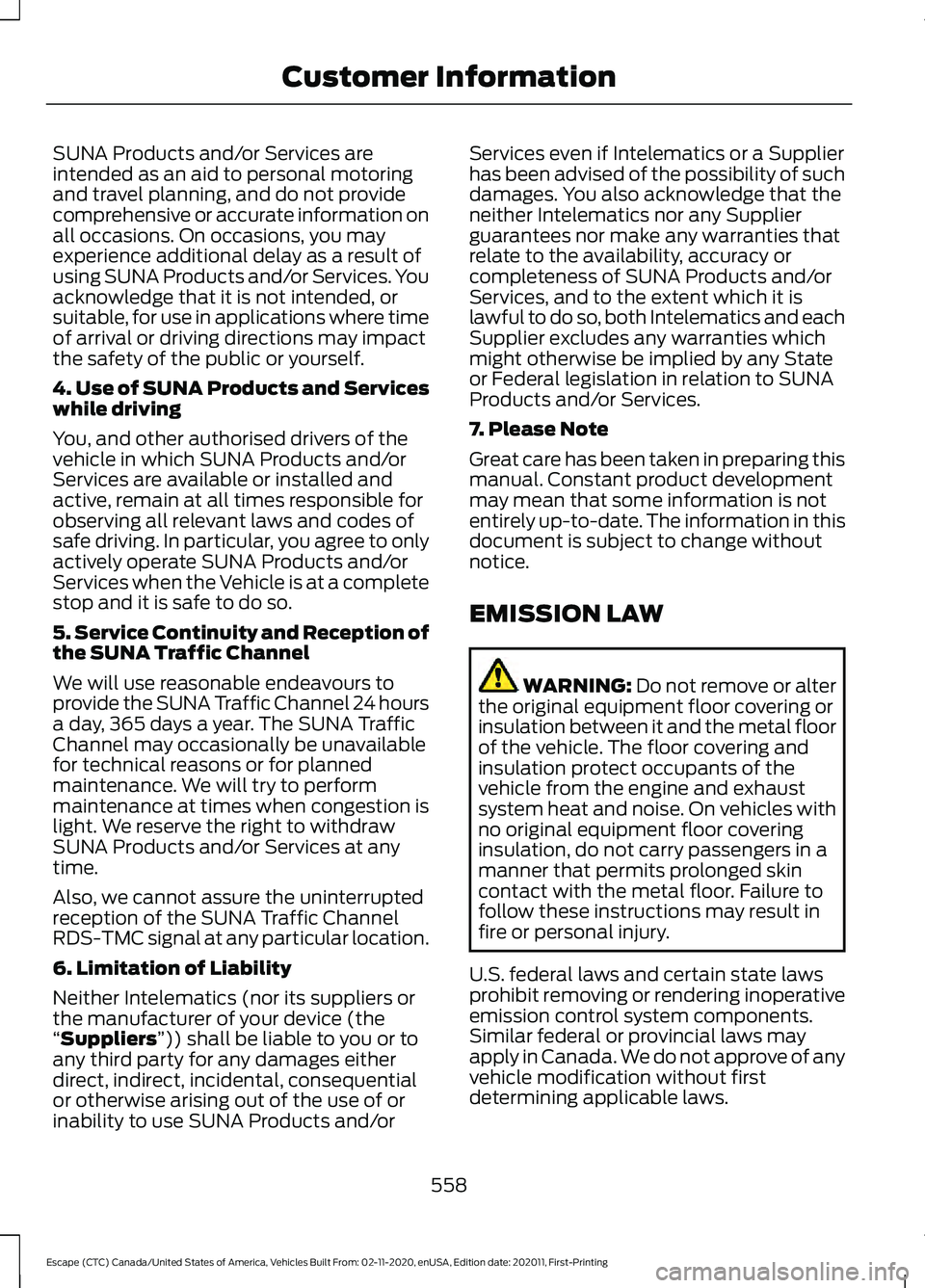 Customer Information

SUNA Products and/or Services are intended as an aid to personal motoring and travel planning, and do not provide comprehensive or accurate information on all occasions. On occasions, you may experience additional delay as a result of using SUNA Products and/or Services. You acknowledge that it is not intended, or suitable, for use in applications where time of arrival or driving directions may impact the safety of the public or yourself.

4. Use of SUNA Products and Services while driving

You, and other authorised drivers of the vehicle in which SUNA Products and/or Services are available or installed and active, remain at all times responsible for observing all relevant laws and codes of safe driving. In particular, you agree to only actively operate SUNA Products and/or Services when the Vehicle is at a complete stop and it is safe to do so.

5. Service Continuity and Reception of the SUNA Traffic Channel

We will use reasonable endeavours to provide the SUNA Traffic Channel 24 hours a day, 365 days a year. The SUNA Traffic Channel may occasionally be unavailable for technical reasons or for planned maintenance. We will try to perform maintenance at times when congestion is light. We reserve the right to withdraw SUNA Products and/or Services at any time.

Also, we cannot assure the uninterrupted reception of the SUNA Traffic Channel RDS-TMC signal at any particular location.

6. Limitation of Liability

Neither Intelematics (nor its suppliers or the manufacturer of your device (the “Suppliers”)) shall be liable to you or to any third party for any damages either direct, indirect, incidental, consequential or otherwise arising out of the use of or inability to use SUNA Products and/or Services even if Intelematics or a Supplier has been advised of the possibility of such damages. You also acknowledge that the neither Intelematics nor any Supplier guarantees nor make any warranties that relate to the availability, accuracy or completeness of SUNA Products and/or Services, and to the extent which it is lawful to do so, both Intelematics and each Supplier excludes any warranties which might otherwise be implied by any State or Federal legislation in relation to SUNA Products and/or Services.

7. Please Note

Great care has been taken in preparing this manual. Constant product development may mean that some information is not entirely up-to-date. The information in this document is subject to change without notice.

EMISSION LAW

WARNING: Do not remove or alter the original equipment floor covering or insulation between it and the metal floor of the vehicle. The floor covering and insulation protect occupants of the vehicle from the engine and exhaust system heat and noise. On vehicles with no original equipment floor covering insulation, do not carry passengers in a manner that permits prolonged skin contact with the metal floor. Failure to follow these instructions may result in fire or personal injury.

U.S. federal laws and certain state laws prohibit removing or rendering inoperative emission control system components. Similar federal or provincial laws may apply in Canada. We do not approve of any vehicle modification without first determining applicable laws.

558

Escape (CTC) Canada/United States of America, Vehicles Built From: 02-11-2020, enUSA, Edition date: 202011, First-Printing

carmanualsonline.info